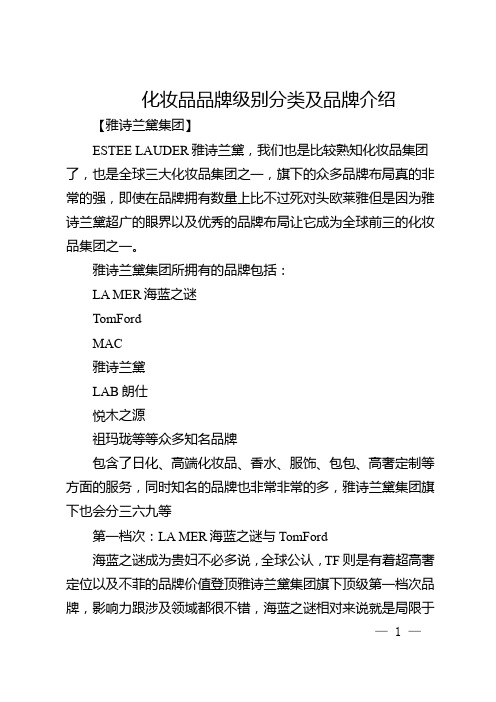 化妆品品牌级别分类及品牌介绍

【雅诗兰黛集团】

ESTEE LAUDER 雅诗兰黛，我们也是比较熟知化妆品集团了，也是全球三大化妆品集团之一，旗下的众多品牌布局真的非常的强，即使在品牌拥有数量上比不过死对头欧莱雅但是因为雅诗兰黛超广的眼界以及优秀的品牌布局让它成为全球前三的化妆品集团之一。

雅诗兰黛集团所拥有的品牌包括：

LA MER 海蓝之谜

TomFord

MAC

雅诗兰黛

LAB 朗仕

悦木之源

祖玛珑等等众多知名品牌

包含了日化、高端化妆品、香水、服饰、包包、高奢定制等方面的服务，同时知名的品牌也非常非常的多，雅诗兰黛集团旗下也会分三六九等

第一档次：LA MER 海蓝之谜与 TomFord

海蓝之谜成为贵妇不必多说，全球公认，TF 则是有着超高奢定位以及不菲的品牌价值登顶雅诗兰黛集团旗下顶级第一档次品牌，影响力跟涉及领域都很不错，海蓝之谜相对来说就是局限于

— 1 —